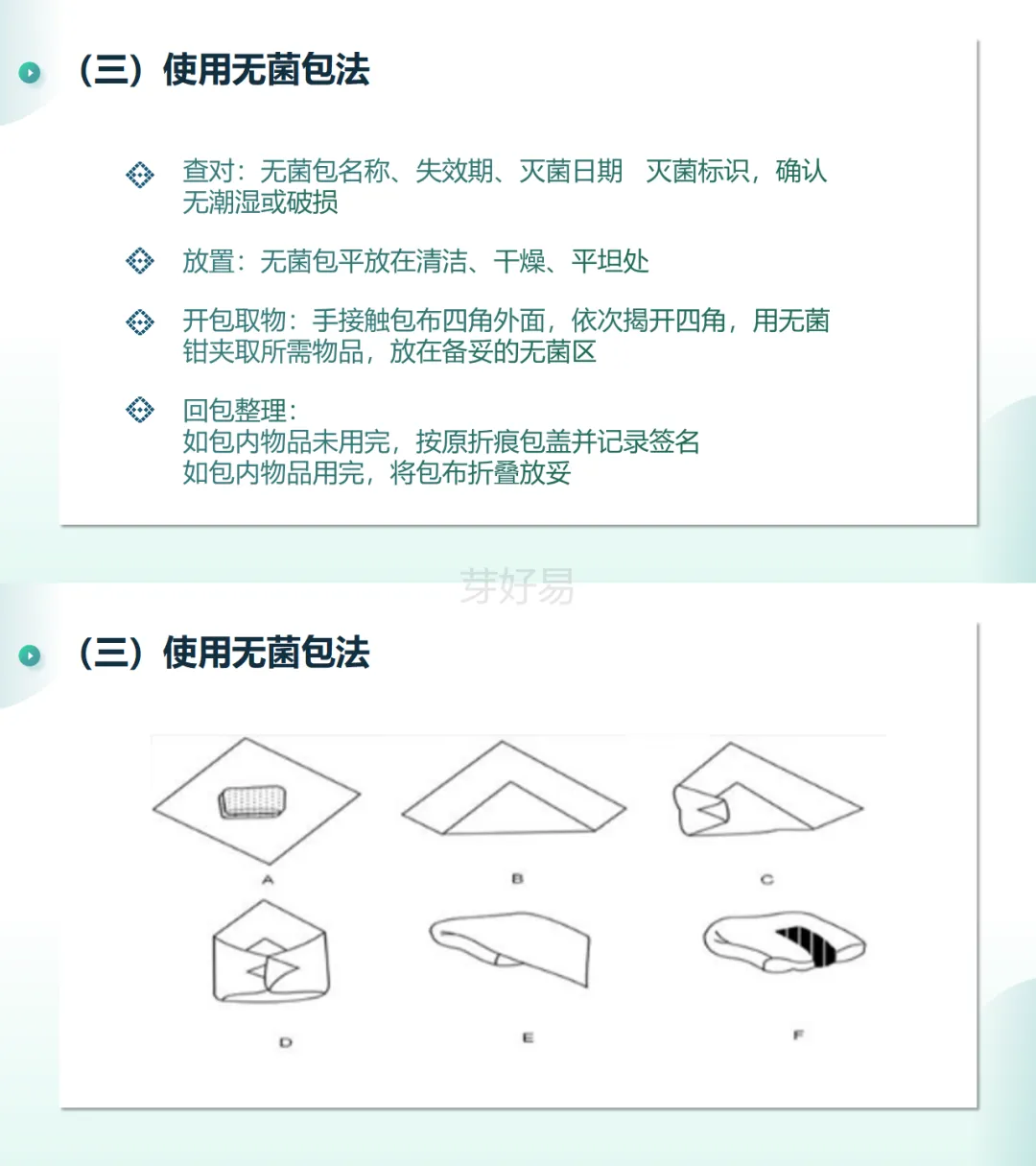 （三）使用无菌包法

查对：无菌包名称、失效期、灭菌日期　灭菌标识，确认无潮湿或破损

放置：无菌包平放在清洁、干燥、平坦处

开包取物：手接触包布四角外面，依次揭开四角，用无菌钳夹取所需物品，放在备妥的无菌区

回包整理：
如包内物品未用完，按原折痕包盖并记录签名
如包内物品用完，将包布折叠放妥

芽好易

（三）使用无菌包法

A　B　C

D　E　F